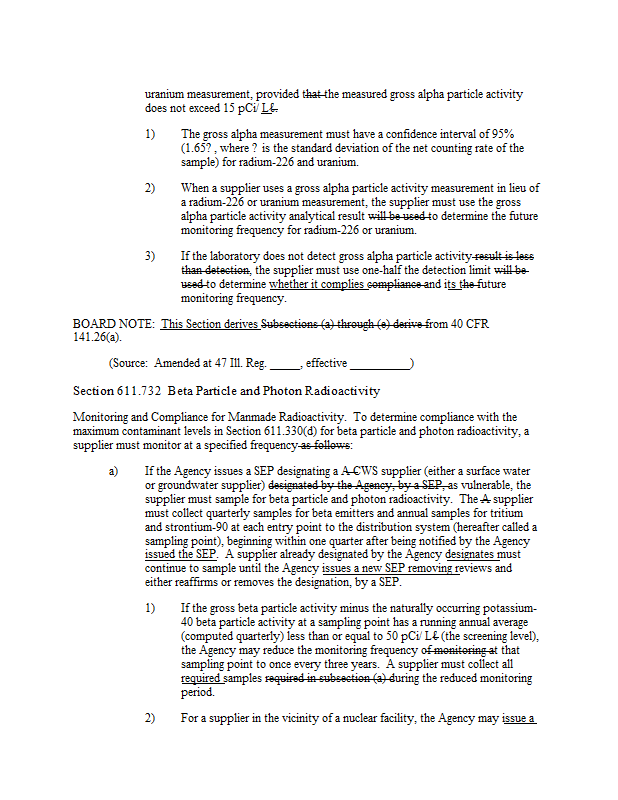 uranium measurement, provided that the measured gross alpha particle activity does not exceed 15 pCi/ Lℓ.

1) The gross alpha measurement must have a confidence interval of 95% (1.65? , where ? is the standard deviation of the net counting rate of the sample) for radium-226 and uranium.

2) When a supplier uses a gross alpha particle activity measurement in lieu of a radium-226 or uranium measurement, the supplier must use the gross alpha particle activity analytical result will be used to determine the future monitoring frequency for radium-226 or uranium.

3) If the laboratory does not detect gross alpha particle activity result is less than detection, the supplier must use one-half the detection limit will be used to determine whether it complies compliance and its the future monitoring frequency.

BOARD NOTE: This Section derives Subsections (a) through (e) derive from 40 CFR 141.26(a).

(Source: Amended at 47 Ill. Reg. _____, effective __________)

Section 611.732 Beta Particle and Photon Radioactivity

Monitoring and Compliance for Manmade Radioactivity. To determine compliance with the maximum contaminant levels in Section 611.330(d) for beta particle and photon radioactivity, a supplier must monitor at a specified frequency as follows:

a) If the Agency issues a SEP designating a A CWS supplier (either a surface water or groundwater supplier) designated by the Agency, by a SEP, as vulnerable, the supplier must sample for beta particle and photon radioactivity. The A supplier must collect quarterly samples for beta emitters and annual samples for tritium and strontium-90 at each entry point to the distribution system (hereafter called a sampling point), beginning within one quarter after being notified by the Agency issued the SEP. A supplier already designated by the Agency designates must continue to sample until the Agency issues a new SEP removing reviews and either reaffirms or removes the designation, by a SEP.

1) If the gross beta particle activity minus the naturally occurring potassium-40 beta particle activity at a sampling point has a running annual average (computed quarterly) less than or equal to 50 pCi/ Lℓ (the screening level), the Agency may reduce the monitoring frequency of monitoring at that sampling point to once every three years. A supplier must collect all required samples required in subsection (a) during the reduced monitoring period.

2) For a supplier in the vicinity of a nuclear facility, the Agency may issue a